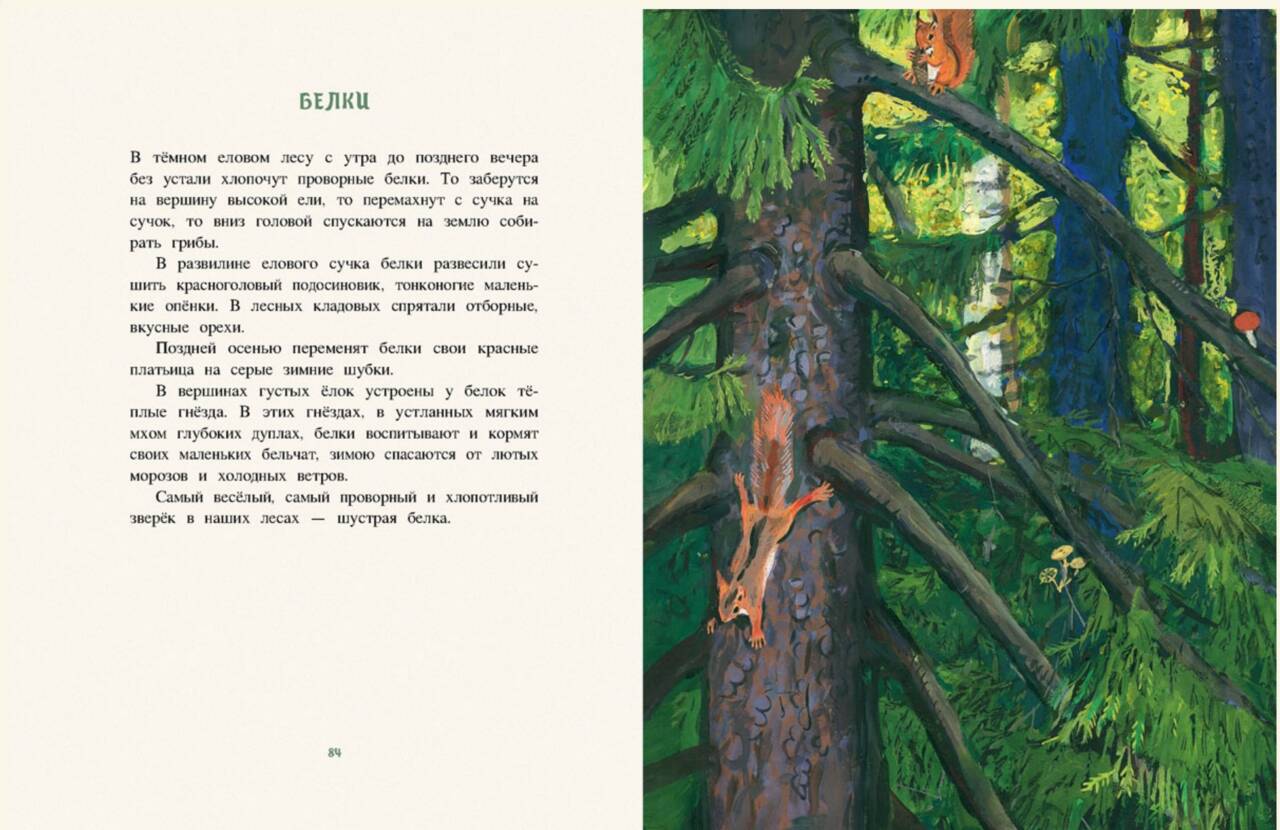 БЕЛКИ

В тёмном еловом лесу с утра до позднего вечера без устали хлопочут проворные белки. То заберутся на вершину высокой ели, то перемахнут с сучка на сучок, то вниз головой спускаются на землю собирать грибы.

В развилине елового сучка белки развесили сушить красноголовый подосиновик, тонконогие маленькие опёнки. В лесных кладовых спрятали отборные, вкусные орехи.

Поздней осенью переменят белки свои красные платьица на серые зимние шубки.

В вершинах густых ёлок устроены у белок тёплые гнёзда. В этих гнёздах, в устланных мягким мхом глубоких дуплах, белки воспитывают и кормят своих маленьких бельчат, зимою спасаются от лютых морозов и холодных ветров.

Самый весёлый, самый проворный и хлопотливый зверёк в наших лесах — шустрая белка.

84